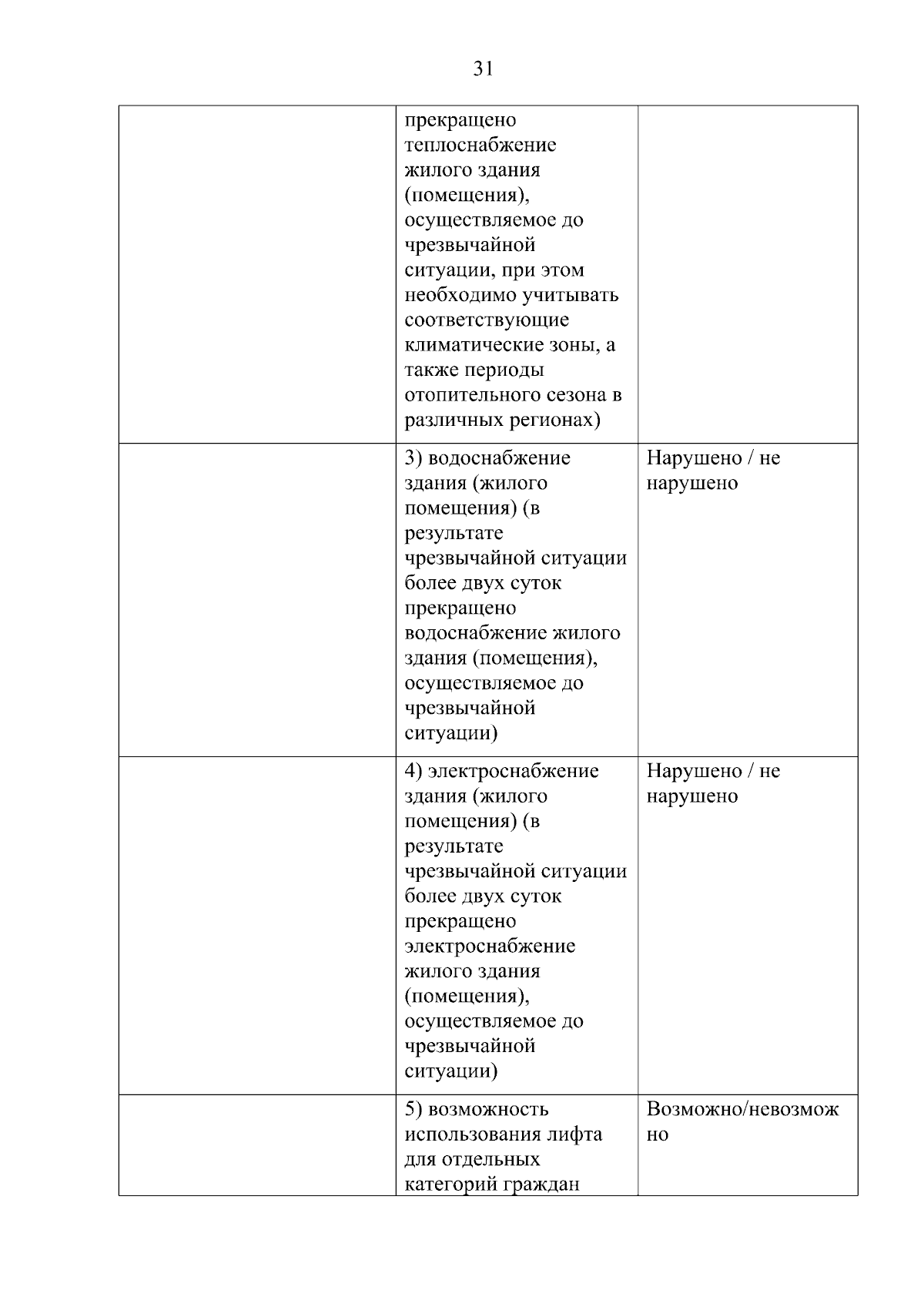 31

|  | прекращено теплоснабжение жилого здания (помещения), осуществляемое до чрезвычайной ситуации, при этом необходимо учитывать соответствующие климатические зоны, а также периоды отопительного сезона в различных регионах) |  |
|---|---|---|
|  | 3) водоснабжение здания (жилого помещения) (в результате чрезвычайной ситуации более двух суток прекращено водоснабжение жилого здания (помещения), осуществляемое до чрезвычайной ситуации) | Нарушено / не нарушено |
|  | 4) электроснабжение здания (жилого помещения) (в результате чрезвычайной ситуации более двух суток прекращено электроснабжение жилого здания (помещения), осуществляемое до чрезвычайной ситуации) | Нарушено / не нарушено |
|  | 5) возможность использования лифта для отдельных категорий граждан | Возможно/невозможно |